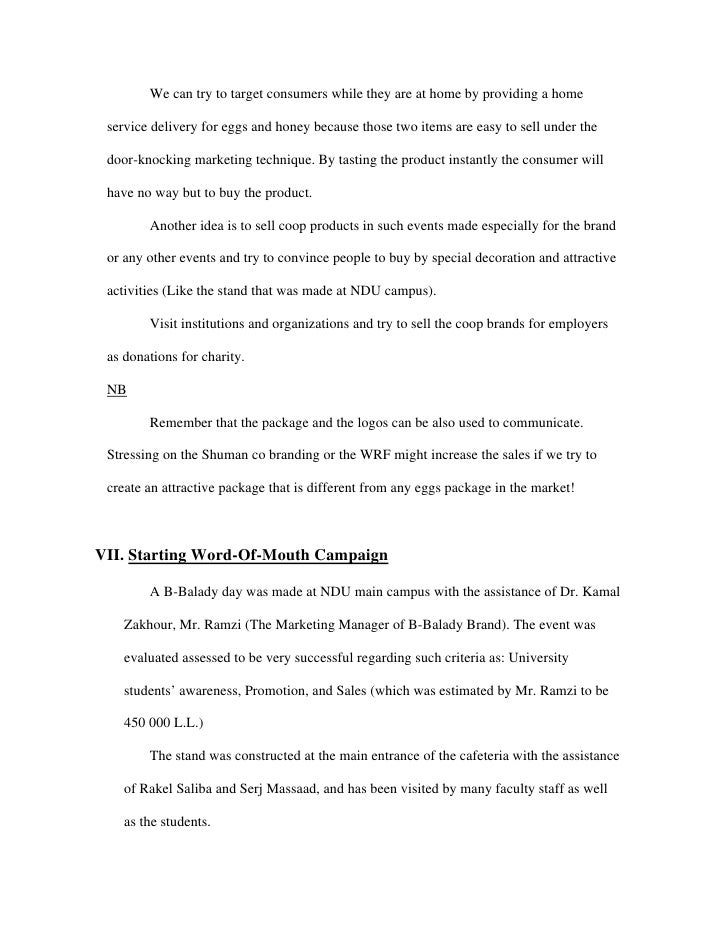 We can try to target consumers while they are at home by providing a home service delivery for eggs and honey because those two items are easy to sell under the door-knocking marketing technique. By tasting the product instantly the consumer will have no way but to buy the product.

Another idea is to sell coop products in such events made especially for the brand or any other events and try to convince people to buy by special decoration and attractive activities (Like the stand that was made at NDU campus).

Visit institutions and organizations and try to sell the coop brands for employers as donations for charity.

NB

Remember that the package and the logos can be also used to communicate. Stressing on the Shuman co branding or the WRF might increase the sales if we try to create an attractive package that is different from any eggs package in the market!

VII. Starting Word-Of-Mouth Campaign

A B-Balady day was made at NDU main campus with the assistance of Dr. Kamal Zakhour, Mr. Ramzi (The Marketing Manager of B-Balady Brand). The event was evaluated assessed to be very successful regarding such criteria as: University students' awareness, Promotion, and Sales (which was estimated by Mr. Ramzi to be 450 000 L.L.)

The stand was constructed at the main entrance of the cafeteria with the assistance of Rakel Saliba and Serj Massaad, and has been visited by many faculty staff as well as the students.